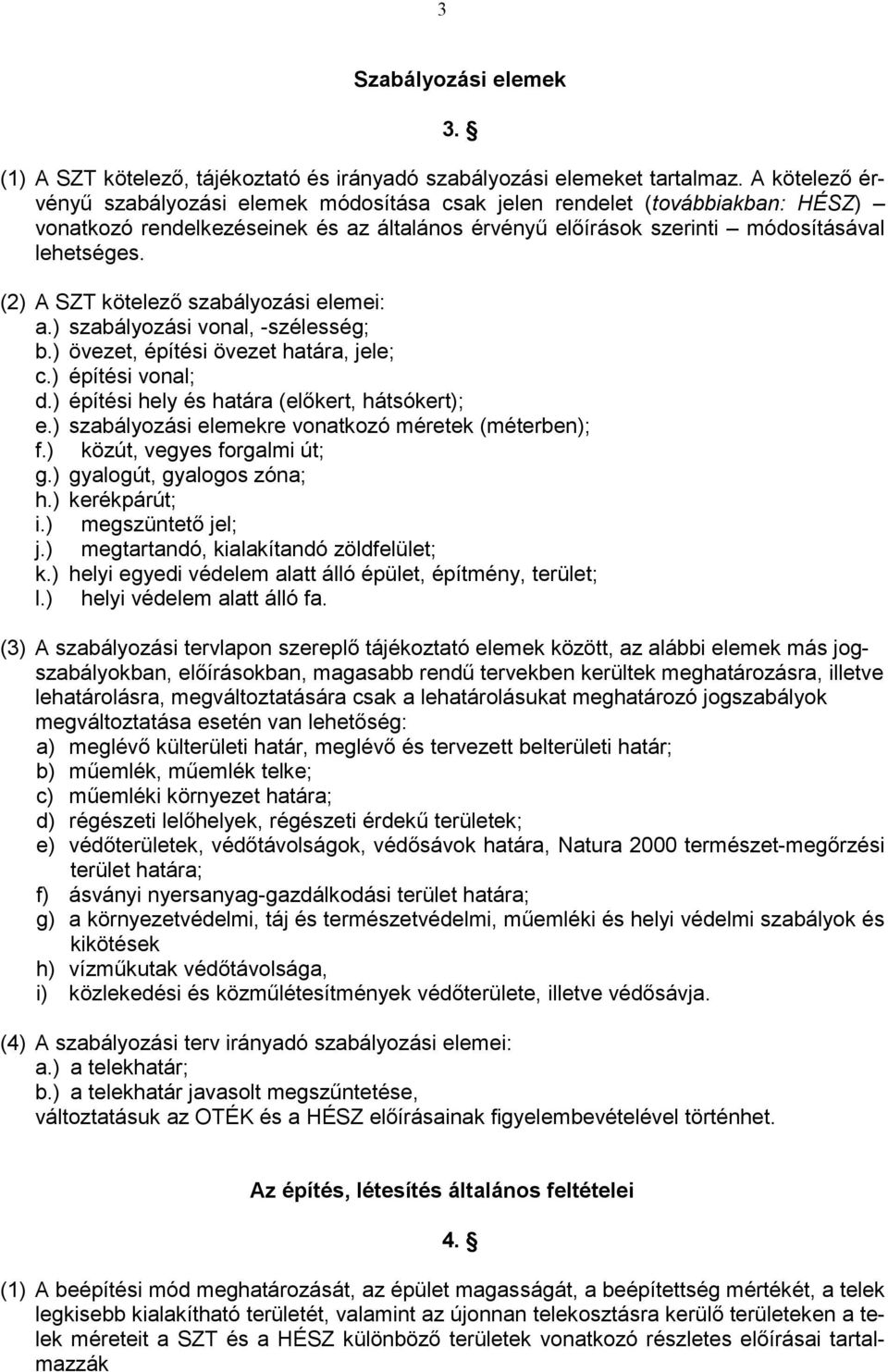 3

Szabályozási elemek

3. §

(1) A SZT kötelező, tájékoztató és irányadó szabályozási elemeket tartalmaz. A kötelező érvényű szabályozási elemek módosítása csak jelen rendelet (továbbiakban: HÉSZ) – vonatkozó rendelkezéseinek és az általános érvényű előírások szerinti – módosításával lehetséges.

(2) A SZT kötelező szabályozási elemei:
a.) szabályozási vonal, -szélesség;
b.) övezet, építési övezet határa, jele;
c.) építési vonal;
d.) építési hely és határa (előkert, hátsókert);
e.) szabályozási elemekre vonatkozó méretek (méterben);
f.) közút, vegyes forgalmi út;
g.) gyalogút, gyalogos zóna;
h.) kerékpárút;
i.) megszüntető jel;
j.) megtartandó, kialakítandó zöldfelület;
k.) helyi egyedi védelem alatt álló épület, építmény, terület;
l.) helyi védelem alatt álló fa.

(3) A szabályozási tervlapon szereplő tájékoztató elemek között, az alábbi elemek más jogszabályokban, előírásokban, magasabb rendű tervekben kerültek meghatározásra, illetve lehatárolásra, megváltoztatására csak a lehatárolásukat meghatározó jogszabályok megváltoztatása esetén van lehetőség:
a) meglévő külterületi határ, meglévő és tervezett belterületi határ;
b) műemlék, műemlék telke;
c) műemléki környezet határa;
d) régészeti lelőhelyek, régészeti érdekű területek;
e) védőterületek, védőtávolságok, védősávok határa, Natura 2000 természet-megőrzési terület határa;
f) ásványi nyersanyag-gazdálkodási terület határa;
g) a környezetvédelmi, táj és természetvédelmi, műemléki és helyi védelmi szabályok és kikötések
h) vízműkutak védőtávolsága,
i) közlekedési és közműlétesítmények védőterülete, illetve védősávja.

(4) A szabályozási terv irányadó szabályozási elemei:
a.) a telekhatár;
b.) a telekhatár javasolt megszűntetése,
változtatásuk az OTÉK és a HÉSZ előírásainak figyelembevételével történhet.

Az építés, létesítés általános feltételei

4. §

(1) A beépítési mód meghatározását, az épület magasságát, a beépítettség mértékét, a telek legkisebb kialakítható területét, valamint az újonnan telekosztásra kerülő területeken a telek méreteit a SZT és a HÉSZ különböző területek vonatkozó részletes előírásai tartalmazzák